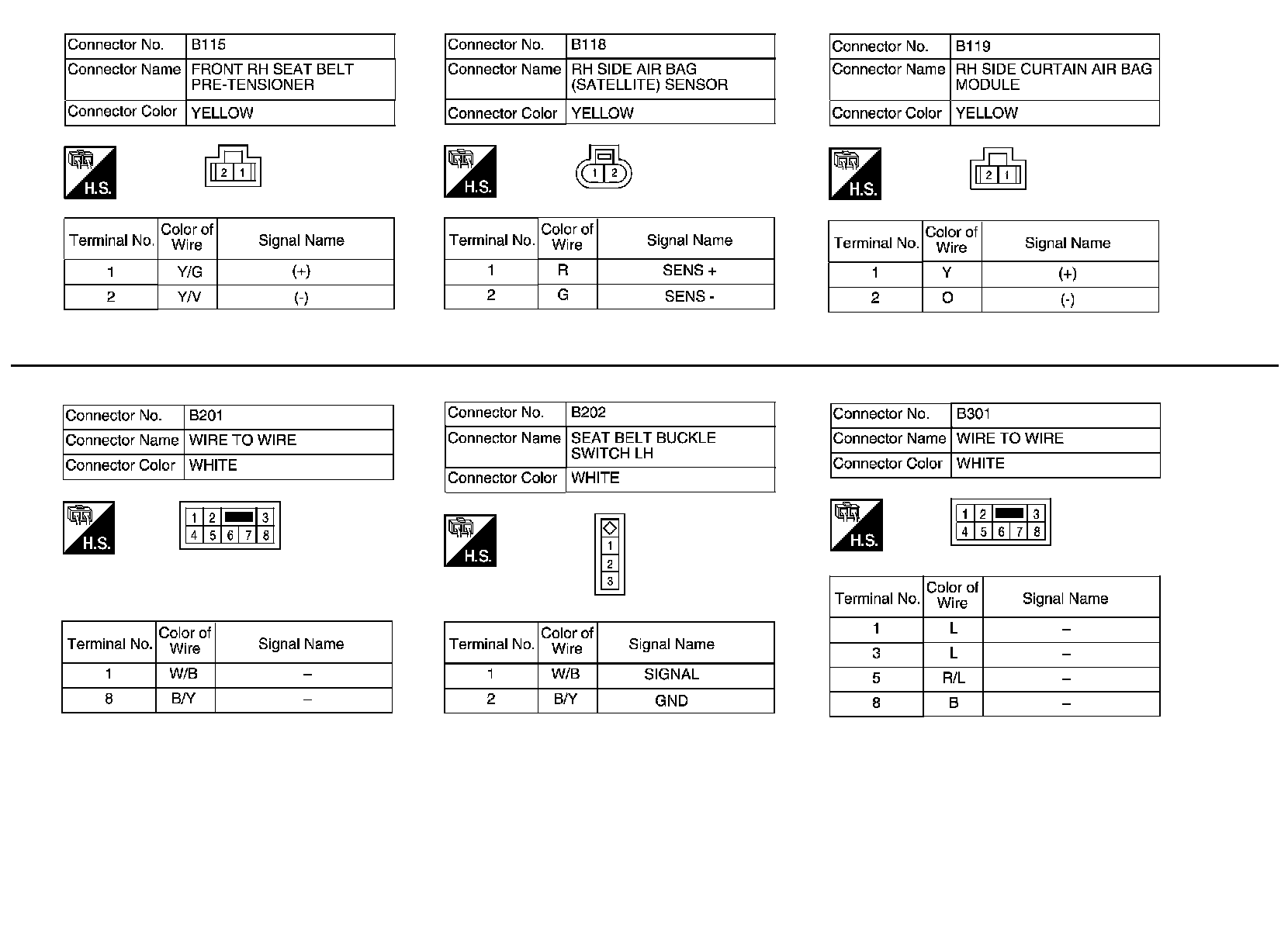 | Connector No. | B115 |
|---|---|
| Connector Name | FRONT RH SEAT BELT PRE-TENSIONER |
| Connector Color | YELLOW |

H.S.

2 1

| Terminal No. | Color of Wire | Signal Name |
|---|---|---|
| 1 | Y/G | (+) |
| 2 | Y/V | (-) |

| Connector No. | B118 |
|---|---|
| Connector Name | RH SIDE AIR BAG (SATELLITE) SENSOR |
| Connector Color | YELLOW |

H.S.

1 2

| Terminal No. | Color of Wire | Signal Name |
|---|---|---|
| 1 | R | SENS + |
| 2 | G | SENS - |

| Connector No. | B119 |
|---|---|
| Connector Name | RH SIDE CURTAIN AIR BAG MODULE |
| Connector Color | YELLOW |

H.S.

2 1

| Terminal No. | Color of Wire | Signal Name |
|---|---|---|
| 1 | Y | (+) |
| 2 | O | (-) |

| Connector No. | B201 |
|---|---|
| Connector Name | WIRE TO WIRE |
| Connector Color | WHITE |

H.S.

1 2 3
4 5 6 7 8

| Terminal No. | Color of Wire | Signal Name |
|---|---|---|
| 1 | W/B | – |
| 8 | B/Y | – |

| Connector No. | B202 |
|---|---|
| Connector Name | SEAT BELT BUCKLE SWITCH LH |
| Connector Color | WHITE |

H.S.

1
2
3

| Terminal No. | Color of Wire | Signal Name |
|---|---|---|
| 1 | W/B | SIGNAL |
| 2 | B/Y | GND |

| Connector No. | B301 |
|---|---|
| Connector Name | WIRE TO WIRE |
| Connector Color | WHITE |

H.S.

1 2 3
4 5 6 7 8

| Terminal No. | Color of Wire | Signal Name |
|---|---|---|
| 1 | L | – |
| 3 | L | – |
| 5 | R/L | – |
| 8 | B | – |